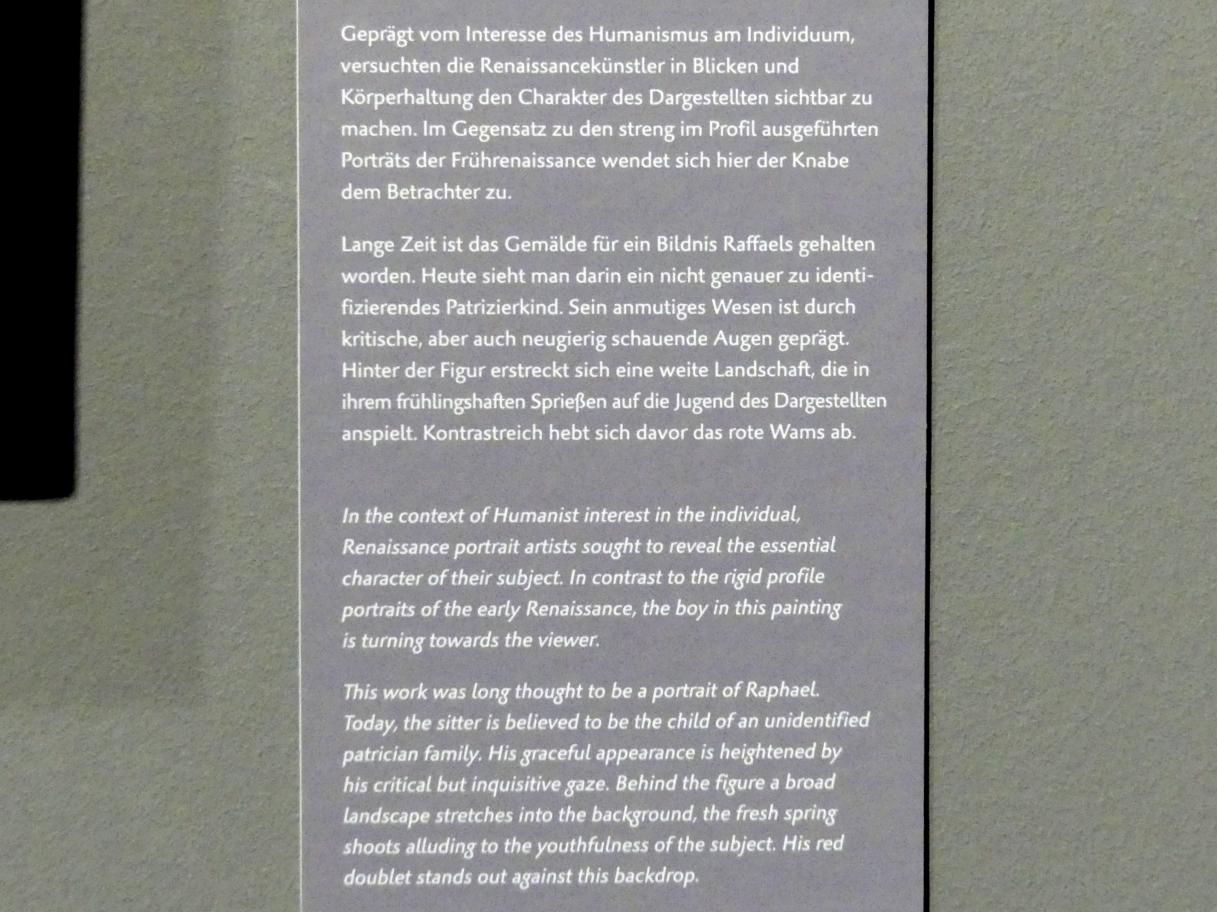 Geprägt vom Interesse des Humanismus am Individuum, versuchten die Renaissancekünstler in Blicken und Körperhaltung den Charakter des Dargestellten sichtbar zu machen. Im Gegensatz zu den streng im Profil ausgeführten Porträts der Frührenaissance wendet sich hier der Knabe dem Betrachter zu.

Lange Zeit ist das Gemälde für ein Bildnis Raffaels gehalten worden. Heute sieht man darin ein nicht genauer zu identifizierendes Patrizierkind. Sein anmutiges Wesen ist durch kritische, aber auch neugierig schauende Augen geprägt. Hinter der Figur erstreckt sich eine weite Landschaft, die in ihrem frühlingshaften Sprießen auf die Jugend des Dargestellten anspielt. Kontrastreich hebt sich davor das rote Wams ab.

In the context of Humanist interest in the individual, Renaissance portrait artists sought to reveal the essential character of their subject. In contrast to the rigid profile portraits of the early Renaissance, the boy in this painting is turning towards the viewer.

This work was long thought to be a portrait of Raphael. Today, the sitter is believed to be the child of an unidentified patrician family. His graceful appearance is heightened by his critical but inquisitive gaze. Behind the figure a broad landscape stretches into the background, the fresh spring shoots alluding to the youthfulness of the subject. His red doublet stands out against this backdrop.